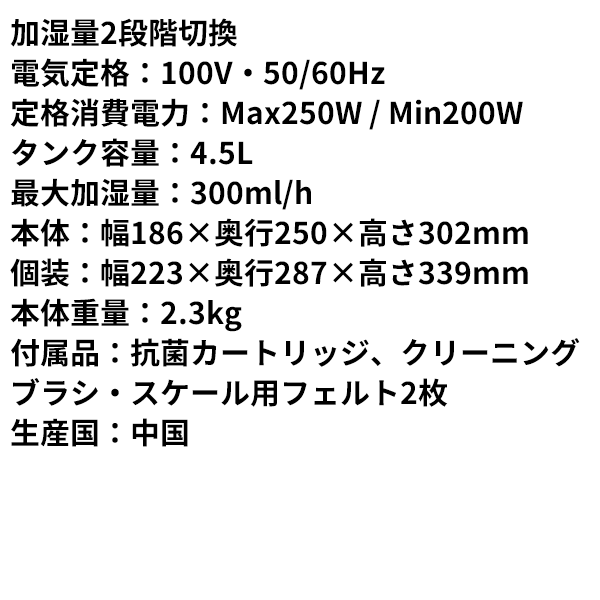 加湿量2段階切換
電気定格：100V・50/60Hz
定格消費電力：Max250W / Min200W
タンク容量：4.5L
最大加湿量：300ml/h
本体：幅186×奥行250×高さ302mm
個装：幅223×奥行287×高さ339mm
本体重量：2.3kg
付属品：抗菌カートリッジ、クリーニングブラシ・スケール用フェルト2枚
生産国：中国